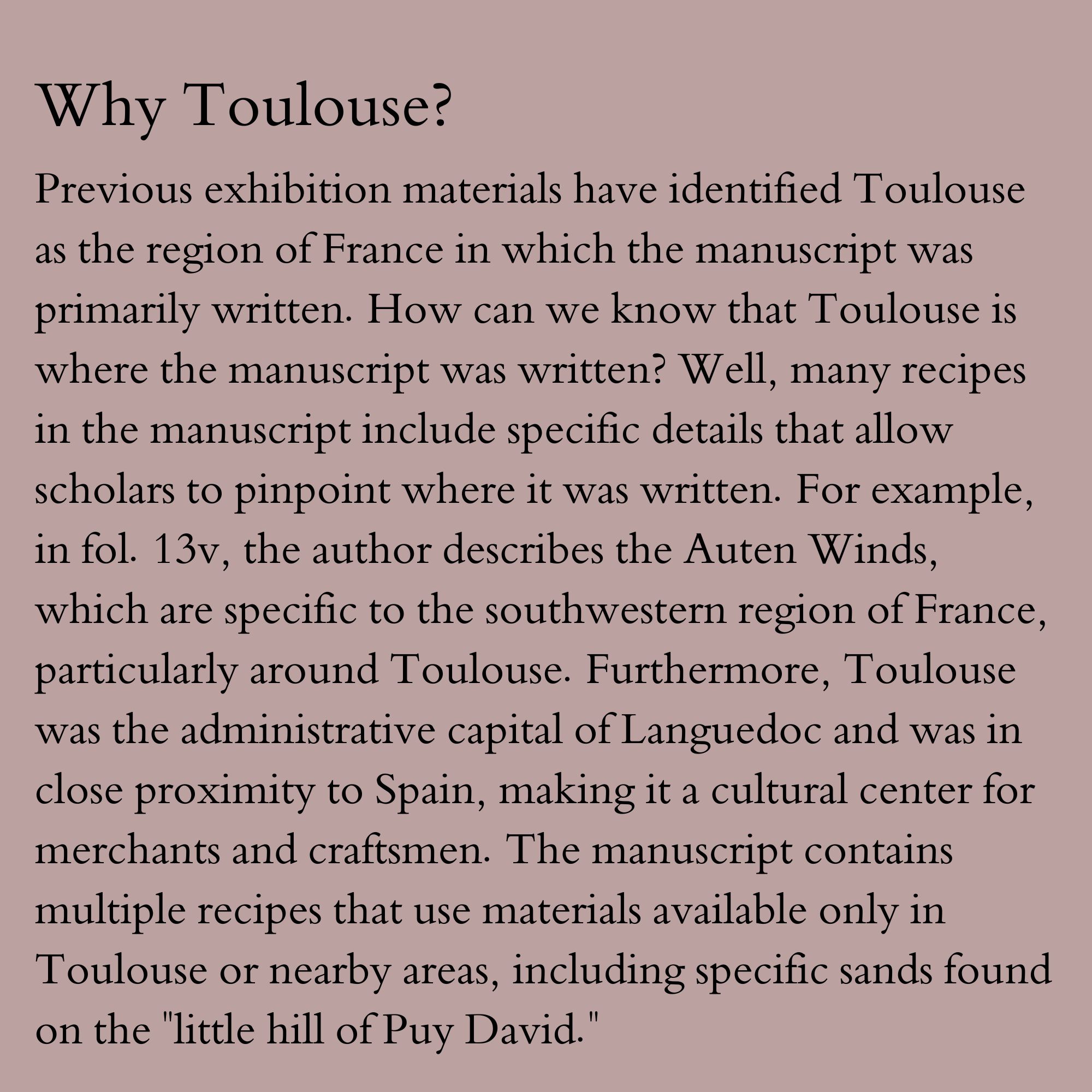 Why Toulouse?

Previous exhibition materials have identified Toulouse as the region of France in which the manuscript was primarily written. How can we know that Toulouse is where the manuscript was written? Well, many recipes in the manuscript include specific details that allow scholars to pinpoint where it was written. For example, in fol. 13v, the author describes the Auten Winds, which are specific to the southwestern region of France, particularly around Toulouse. Furthermore, Toulouse was the administrative capital of Languedoc and was in close proximity to Spain, making it a cultural center for merchants and craftsmen. The manuscript contains multiple recipes that use materials available only in Toulouse or nearby areas, including specific sands found on the "little hill of Puy David."